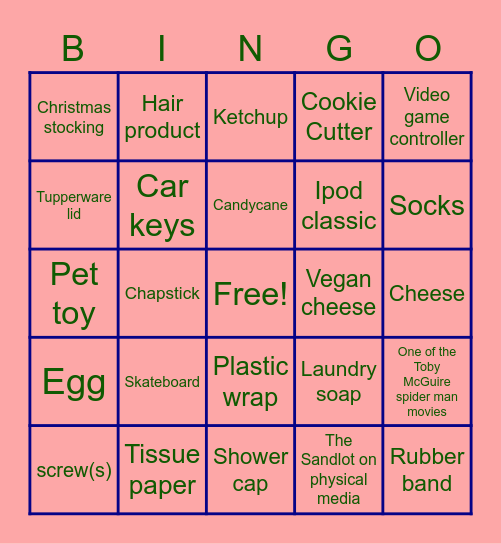 | B | I | N | G | O |
|---|---|---|---|---|
| Christmas stocking | Hair product | Ketchup | Cookie Cutter | Video game controller |
| Tupperware lid | Car keys | Candycane | Ipod classic | Socks |
| Pet toy | Chapstick | Free! | Vegan cheese | Cheese |
| Egg | Skateboard | Plastic wrap | Laundry soap | One of the Toby McGuire spider man movies |
| screw(s) | Tissue paper | Shower cap | The Sandlot on physical media | Rubber band |